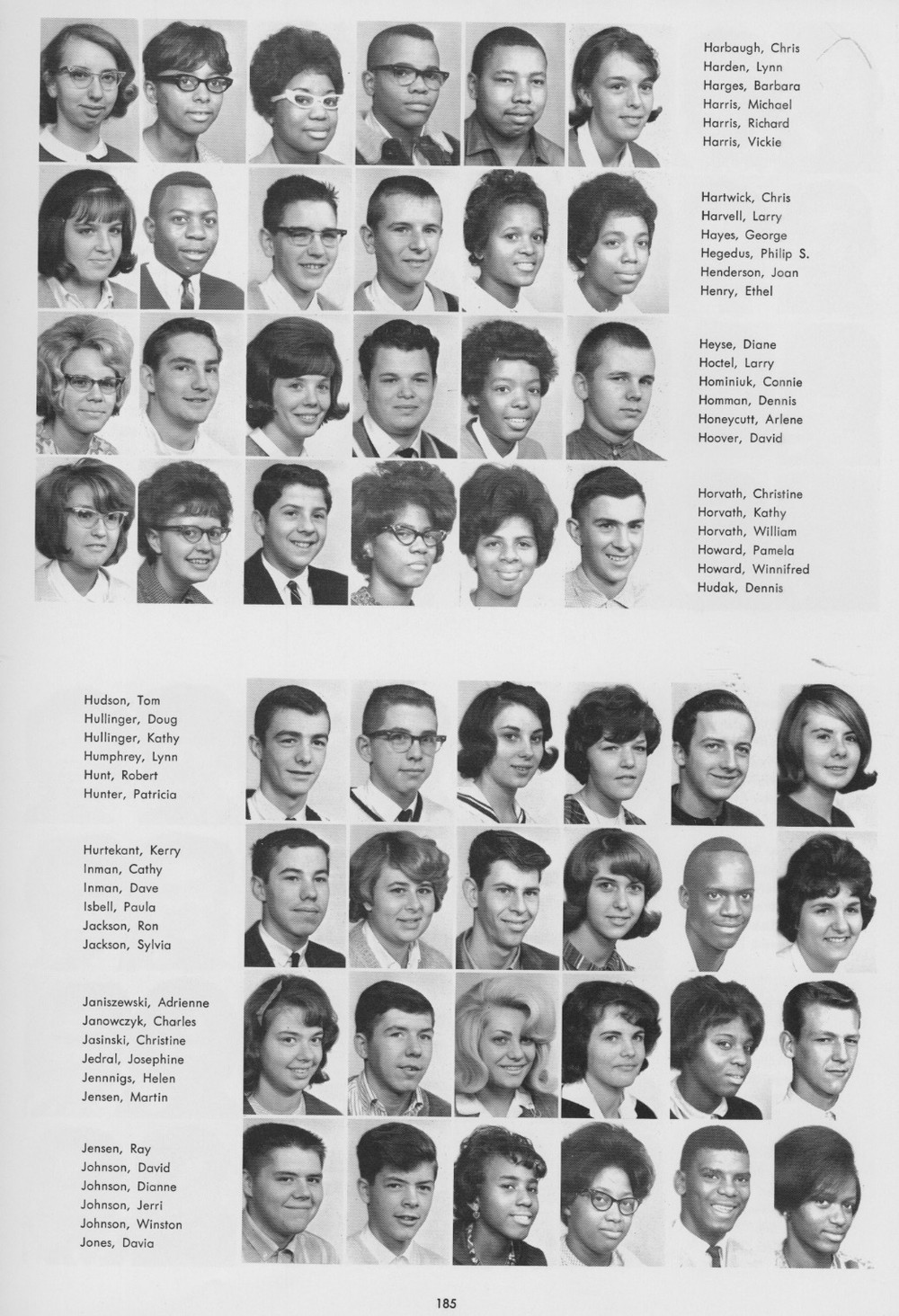 Harbaugh, Chris
Harden, Lynn
Harges, Barbara
Harris, Michael
Harris, Richard
Harris, Vickie

Hartwick, Chris
Harvell, Larry
Hayes, George
Hegedus, Philip S.
Henderson, Joan
Henry, Ethel

Heyse, Diane
Hoctel, Larry
Hominiuk, Connie
Homman, Dennis
Honeycutt, Arlene
Hoover, David

Horvath, Christine
Horvath, Kathy
Horvath, William
Howard, Pamela
Howard, Winnifred
Hudak, Dennis

Hudson, Tom
Hullinger, Doug
Hullinger, Kathy
Humphrey, Lynn
Hunt, Robert
Hunter, Patricia

Hurtekant, Kerry
Inman, Cathy
Inman, Dave
Isbell, Paula
Jackson, Ron
Jackson, Sylvia

Janiszewski, Adrienne
Janowczyk, Charles
Jasinski, Christine
Jedral, Josephine
Jennnigs, Helen
Jensen, Martin

Jensen, Ray
Johnson, David
Johnson, Dianne
Johnson, Jerri
Johnson, Winston
Jones, Davia

185